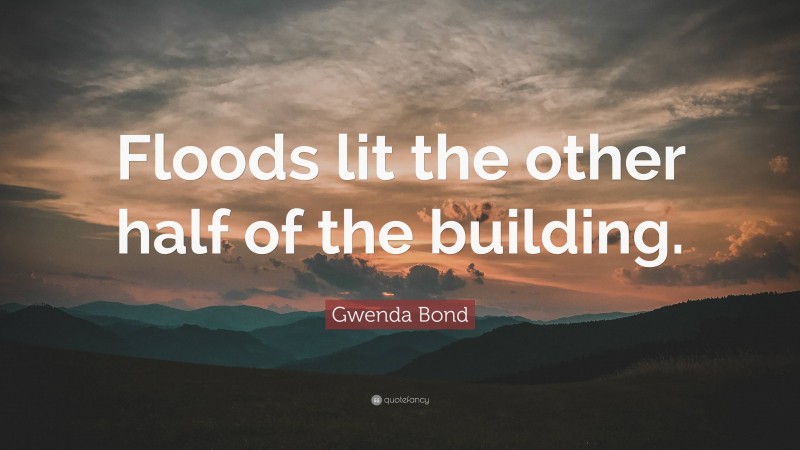 Floods lit the other half of the building.

Gwenda Bond

quotefancy